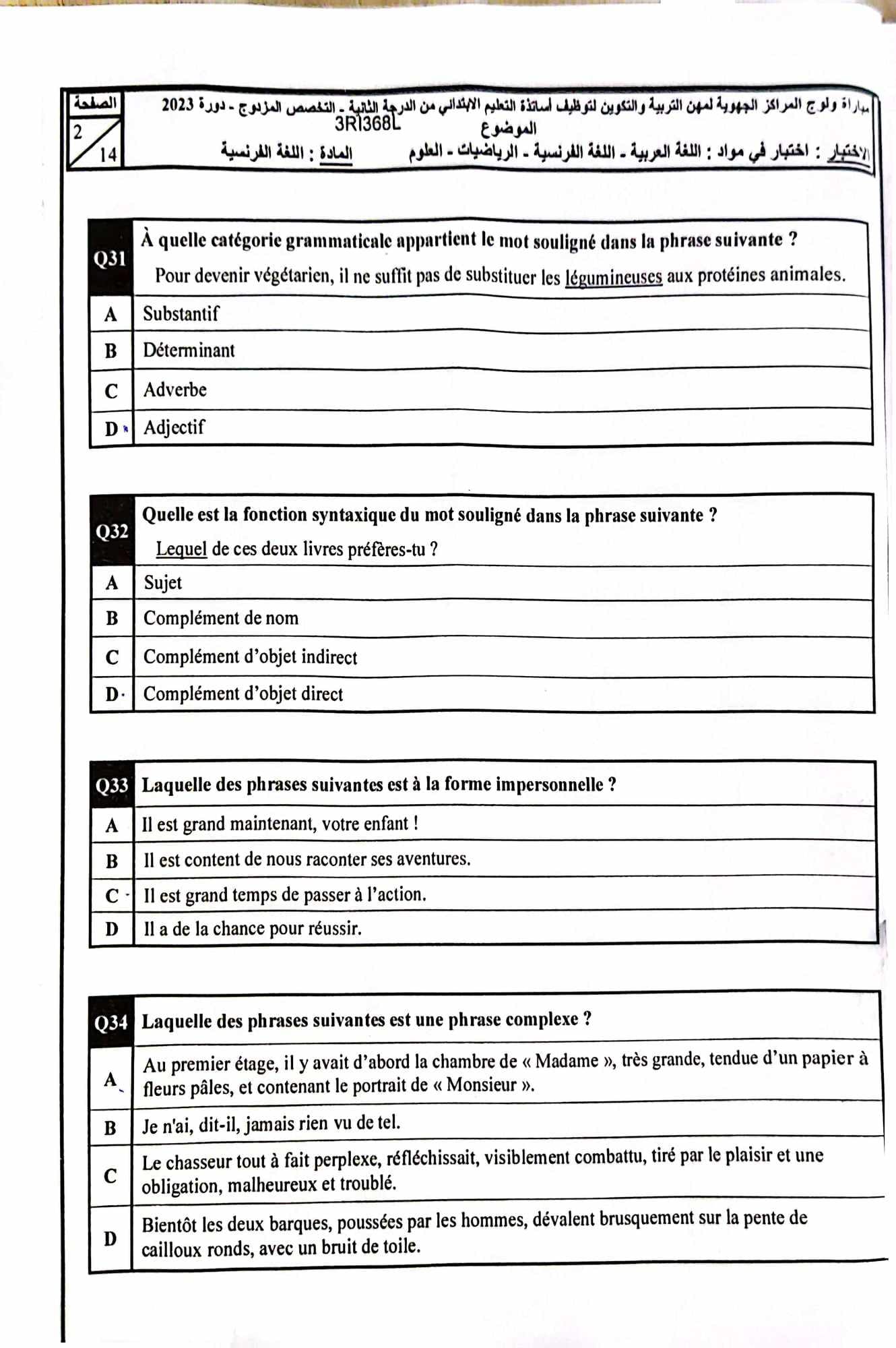 الصفحة
2
14

مباراة ولوج المراكز الجهوية لمهن التربية والتكوين لتوظيف أساتذة التعليم الابتدائي من الدرجة الثانية - التخصص المزدوج - دورة 2023
3R1368L
الموضوع
الاختبار : اختبار في مواد : اللغة العربية - اللغة الفرنسية - الرياضيات - العلوم
المادة : اللغة الفرنسية

| Q31 | À quelle catégorie grammaticale appartient le mot souligné dans la phrase suivante ? Pour devenir végétarien, il ne suffit pas de substituer les légumineuses aux protéines animales. |
|---|---|
| A | Substantif |
| B | Déterminant |
| C | Adverbe |
| D | Adjectif |

| Q32 | Quelle est la fonction syntaxique du mot souligné dans la phrase suivante ? Lequel de ces deux livres préfères-tu ? |
|---|---|
| A | Sujet |
| B | Complément de nom |
| C | Complément d'objet indirect |
| D | Complément d'objet direct |

| Q33 | Laquelle des phrases suivantes est à la forme impersonnelle ? |
|---|---|
| A | Il est grand maintenant, votre enfant ! |
| B | Il est content de nous raconter ses aventures. |
| C | Il est grand temps de passer à l'action. |
| D | Il a de la chance pour réussir. |

| Q34 | Laquelle des phrases suivantes est une phrase complexe ? |
|---|---|
| A | Au premier étage, il y avait d'abord la chambre de « Madame », très grande, tendue d'un papier à fleurs pâles, et contenant le portrait de « Monsieur ». |
| B | Je n'ai, dit-il, jamais rien vu de tel. |
| C | Le chasseur tout à fait perplexe, réfléchissait, visiblement combattu, tiré par le plaisir et une obligation, malheureux et troublé. |
| D | Bientôt les deux barques, poussées par les hommes, dévalent brusquement sur la pente de cailloux ronds, avec un bruit de toile. |